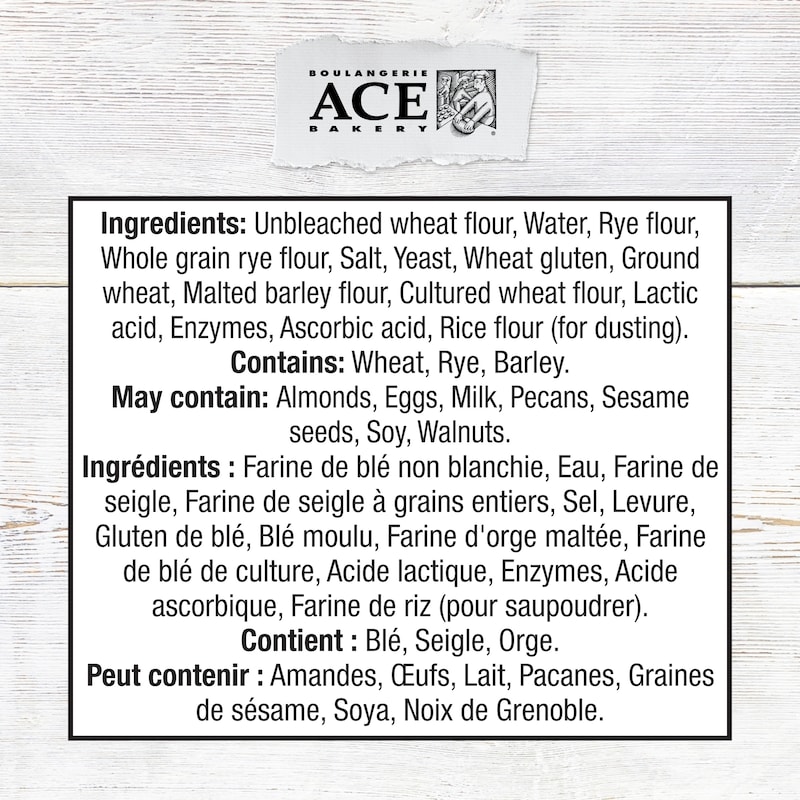 BOULANGERIE
ACE
BAKERY

Ingredients: Unbleached wheat flour, Water, Rye flour, Whole grain rye flour, Salt, Yeast, Wheat gluten, Ground wheat, Malted barley flour, Cultured wheat flour, Lactic acid, Enzymes, Ascorbic acid, Rice flour (for dusting).
Contains: Wheat, Rye, Barley.
May contain: Almonds, Eggs, Milk, Pecans, Sesame seeds, Soy, Walnuts.
Ingrédients : Farine de blé non blanchie, Eau, Farine de seigle, Farine de seigle à grains entiers, Sel, Levure, Gluten de blé, Blé moulu, Farine d'orge maltée, Farine de blé de culture, Acide lactique, Enzymes, Acide ascorbique, Farine de riz (pour saupoudrer).
Contient : Blé, Seigle, Orge.
Peut contenir : Amandes, Œufs, Lait, Pacanes, Graines de sésame, Soya, Noix de Grenoble.